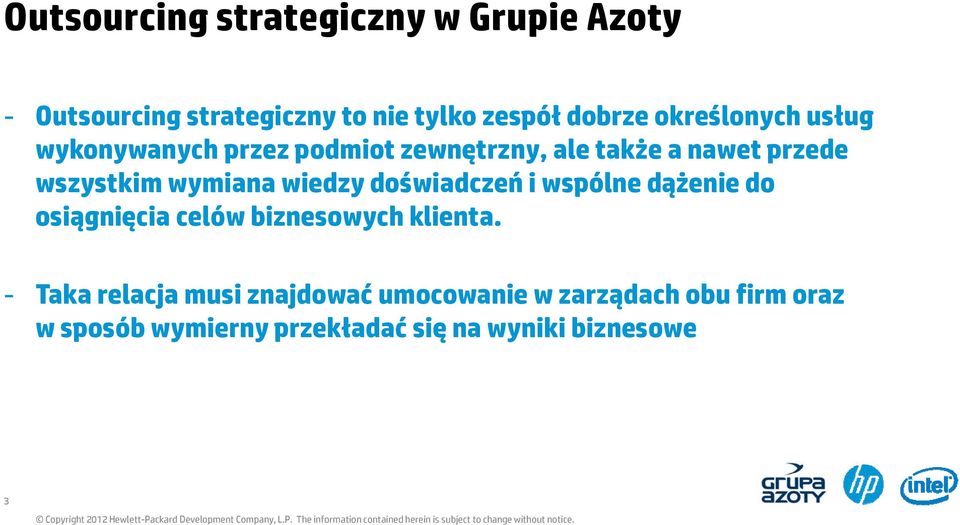 Outsourcing strategiczny w Grupie Azoty

- Outsourcing strategiczny to nie tylko zespół dobrze określonych usług wykonywanych przez podmiot zewnętrzny, ale także a nawet przede wszystkim wymiana wiedzy doświadczeń i wspólne dążenie do osiągnięcia celów biznesowych klienta.

- Taka relacja musi znajdować umocowanie w zarządach obu firm oraz w sposób wymierny przekładać się na wyniki biznesowe

3

© Copyright 2012 Hewlett-Packard Development Company, L.P. The information contained herein is subject to change without notice.

GRUPA AZOTY

hp

intel